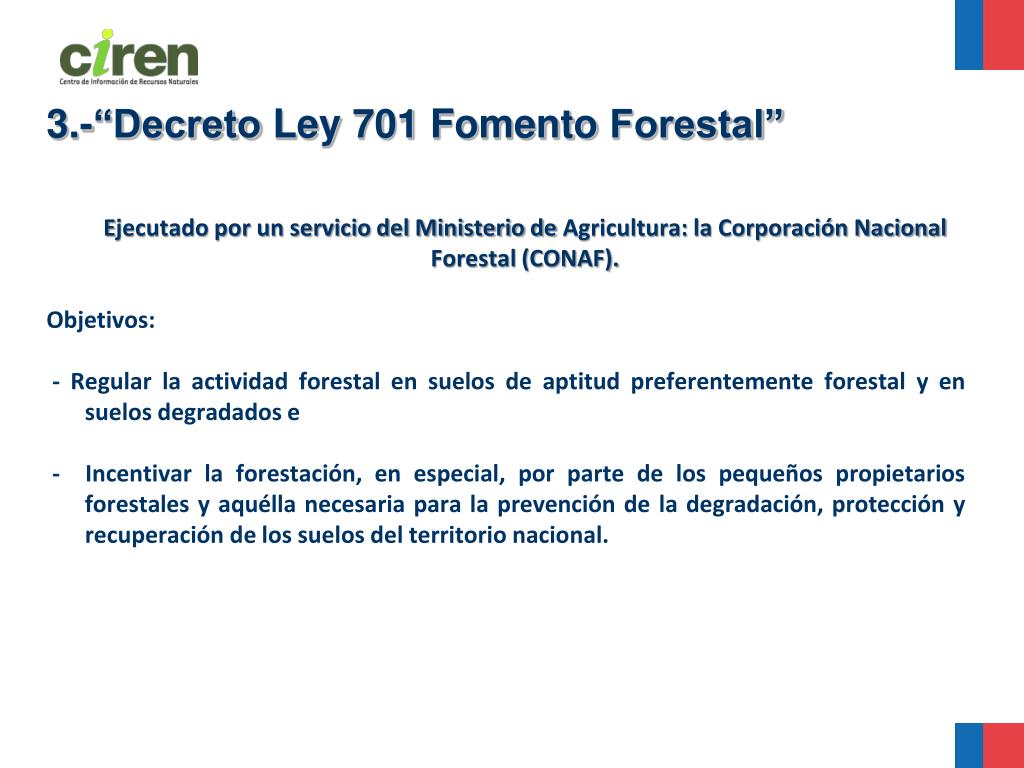 ciren
Centro de Información de Recursos Naturales

3.-"Decreto Ley 701 Fomento Forestal"

Ejecutado por un servicio del Ministerio de Agricultura: la Corporación Nacional Forestal (CONAF).

Objetivos:

- Regular la actividad forestal en suelos de aptitud preferentemente forestal y en suelos degradados e

- Incentivar la forestación, en especial, por parte de los pequeños propietarios forestales y aquélla necesaria para la prevención de la degradación, protección y recuperación de los suelos del territorio nacional.